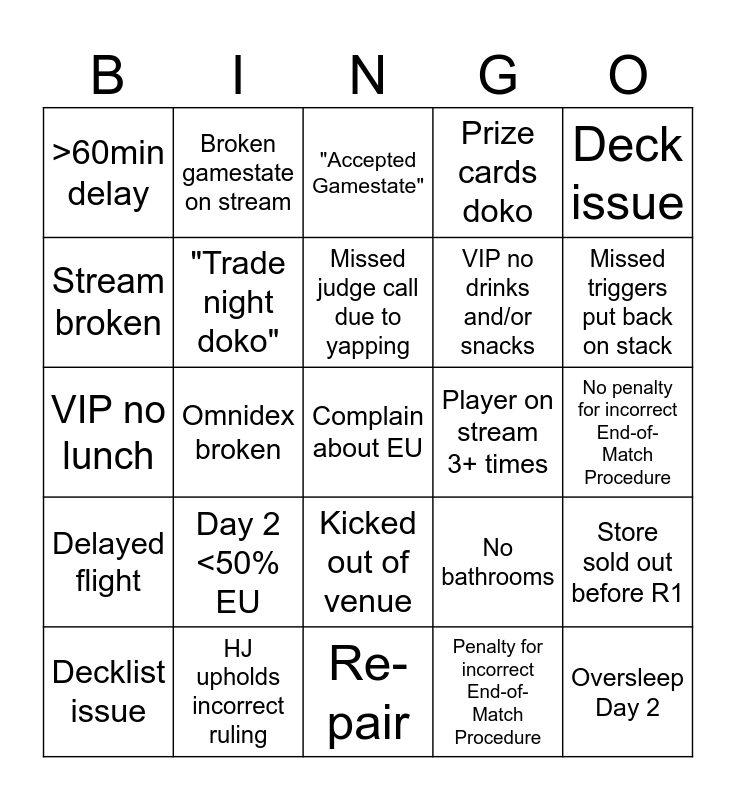 | B | I | N | G | O |
|---|---|---|---|---|
| >60min delay | Broken gamestate on stream | "Accepted Gamestate" | Prize cards doko | Deck issue |
| Stream broken | "Trade night doko" | Missed judge call due to yapping | VIP no drinks and/or snacks | Missed triggers put back on stack |
| VIP no lunch | Omnidex broken | Complain about EU | Player on stream 3+ times | No penalty for incorrect End-of-Match Procedure |
| Delayed flight | Day 2 <50% EU | Kicked out of venue | No bathrooms | Store sold out before R1 |
| Decklist issue | HJ upholds incorrect ruling | Re-pair | Penalty for incorrect End-of-Match Procedure | Oversleep Day 2 |